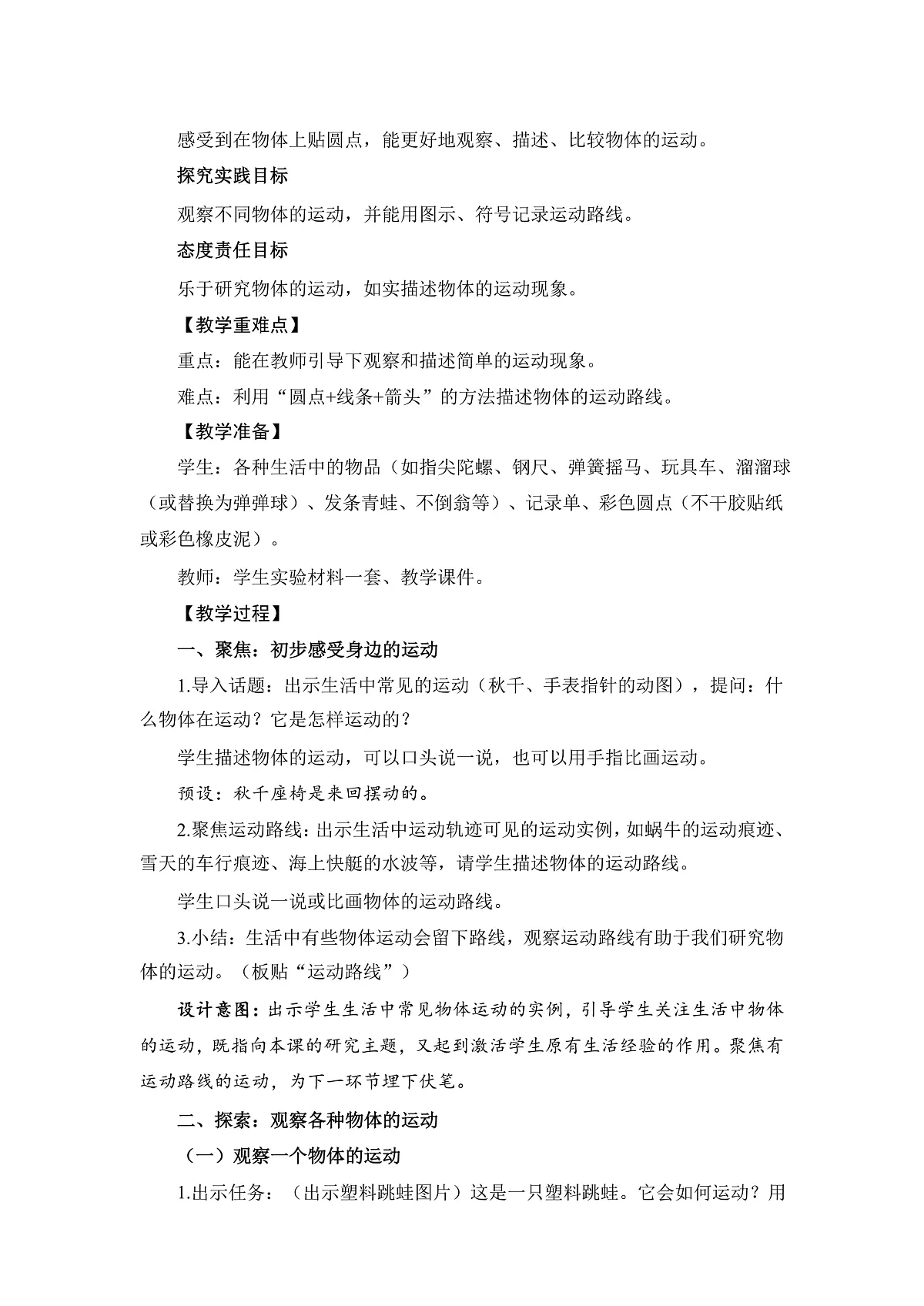 感受到在物体上贴圆点，能更好地观察、描述、比较物体的运动。

探究实践目标

观察不同物体的运动，并能用图示、符号记录运动路线。

态度责任目标

乐于研究物体的运动，如实描述物体的运动现象。

【教学重难点】

重点：能在教师引导下观察和描述简单的运动现象。

难点：利用“圆点+线条+箭头”的方法描述物体的运动路线。

【教学准备】

学生：各种生活中的物品（如指尖陀螺、钢尺、弹簧摇马、玩具车、溜溜球（或替换为弹弹球）、发条青蛙、不倒翁等）、记录单、彩色圆点（不干胶贴纸或彩色橡皮泥）。

教师：学生实验材料一套、教学课件。

【教学过程】

一、聚焦：初步感受身边的运动

1.导入话题：出示生活中常见的运动（秋千、手表指针的动图），提问：什么物体在运动？它是怎样运动的？

学生描述物体的运动，可以口头说一说，也可以用手指比画运动。

预设：秋千座椅是来回摆动的。

2.聚焦运动路线：出示生活中运动轨迹可见的运动实例，如蜗牛的运动痕迹、雪天的车行痕迹、海上快艇的水波等，请学生描述物体的运动路线。

学生口头说一说或比画物体的运动路线。

3.小结：生活中有些物体运动会留下路线，观察运动路线有助于我们研究物体的运动。（板贴“运动路线”）

设计意图：出示学生生活中常见物体运动的实例，引导学生关注生活中物体的运动，既指向本课的研究主题，又起到激活学生原有生活经验的作用。聚焦有运动路线的运动，为下一环节埋下伏笔。

二、探索：观察各种物体的运动

（一）观察一个物体的运动

1.出示任务：（出示塑料跳蛙图片）这是一只塑料跳蛙。它会如何运动？用